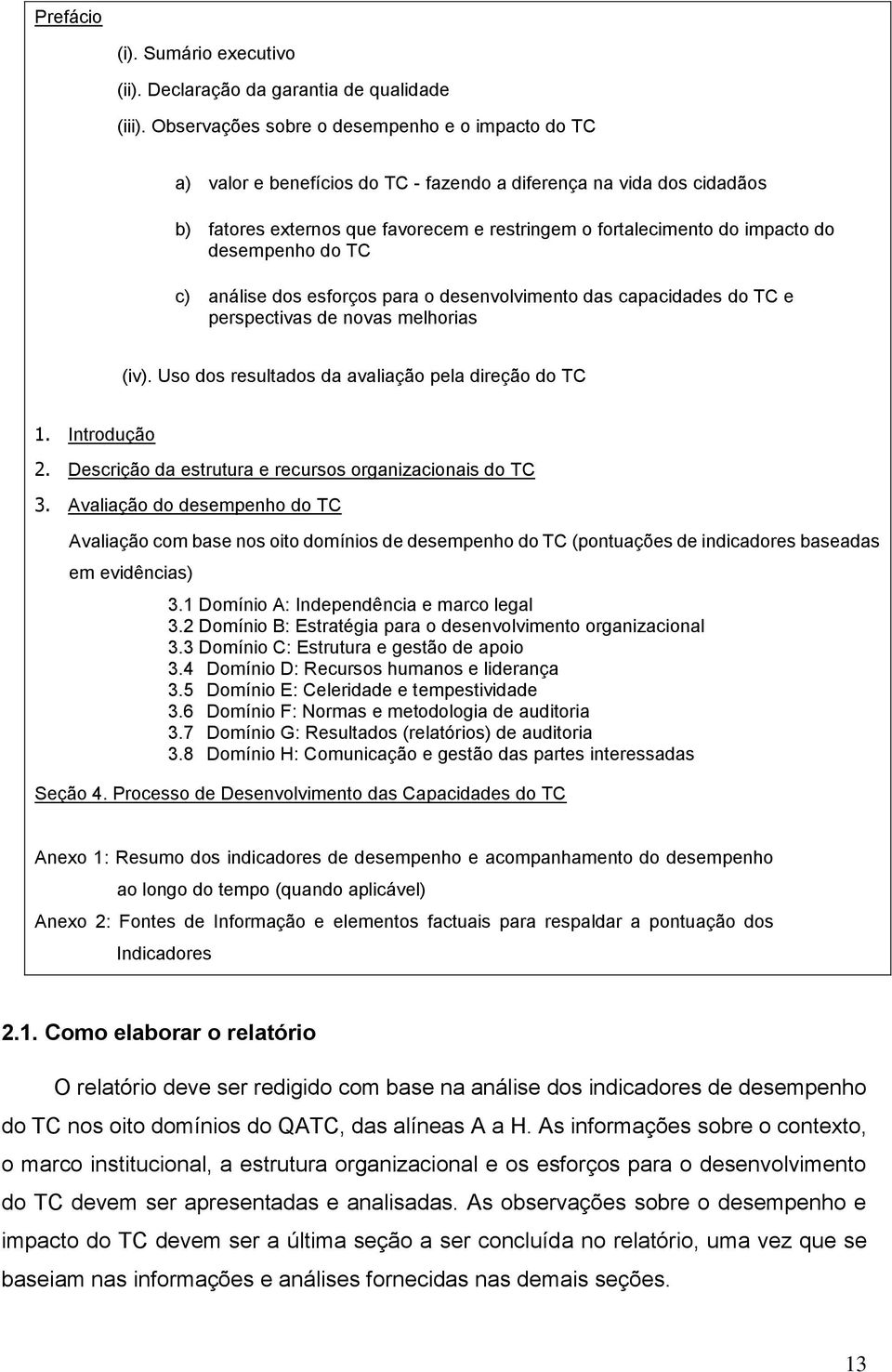 Prefácio

(i). Sumário executivo

(ii). Declaração da garantia de qualidade

(iii). Observações sobre o desempenho e o impacto do TC

a) valor e benefícios do TC - fazendo a diferença na vida dos cidadãos

b) fatores externos que favorecem e restringem o fortalecimento do impacto do desempenho do TC

c) análise dos esforços para o desenvolvimento das capacidades do TC e perspectivas de novas melhorias

(iv). Uso dos resultados da avaliação pela direção do TC

1. Introdução
2. Descrição da estrutura e recursos organizacionais do TC
3. Avaliação do desempenho do TC

Avaliação com base nos oito domínios de desempenho do TC (pontuações de indicadores baseadas em evidências)

3.1 Domínio A: Independência e marco legal
3.2 Domínio B: Estratégia para o desenvolvimento organizacional
3.3 Domínio C: Estrutura e gestão de apoio
3.4 Domínio D: Recursos humanos e liderança
3.5 Domínio E: Celeridade e tempestividade
3.6 Domínio F: Normas e metodologia de auditoria
3.7 Domínio G: Resultados (relatórios) de auditoria
3.8 Domínio H: Comunicação e gestão das partes interessadas

Seção 4. Processo de Desenvolvimento das Capacidades do TC

Anexo 1: Resumo dos indicadores de desempenho e acompanhamento do desempenho ao longo do tempo (quando aplicável)

Anexo 2: Fontes de Informação e elementos factuais para respaldar a pontuação dos Indicadores

2.1. Como elaborar o relatório

O relatório deve ser redigido com base na análise dos indicadores de desempenho do TC nos oito domínios do QATC, das alíneas A a H. As informações sobre o contexto, o marco institucional, a estrutura organizacional e os esforços para o desenvolvimento do TC devem ser apresentadas e analisadas. As observações sobre o desempenho e impacto do TC devem ser a última seção a ser concluída no relatório, uma vez que se baseiam nas informações e análises fornecidas nas demais seções.

13